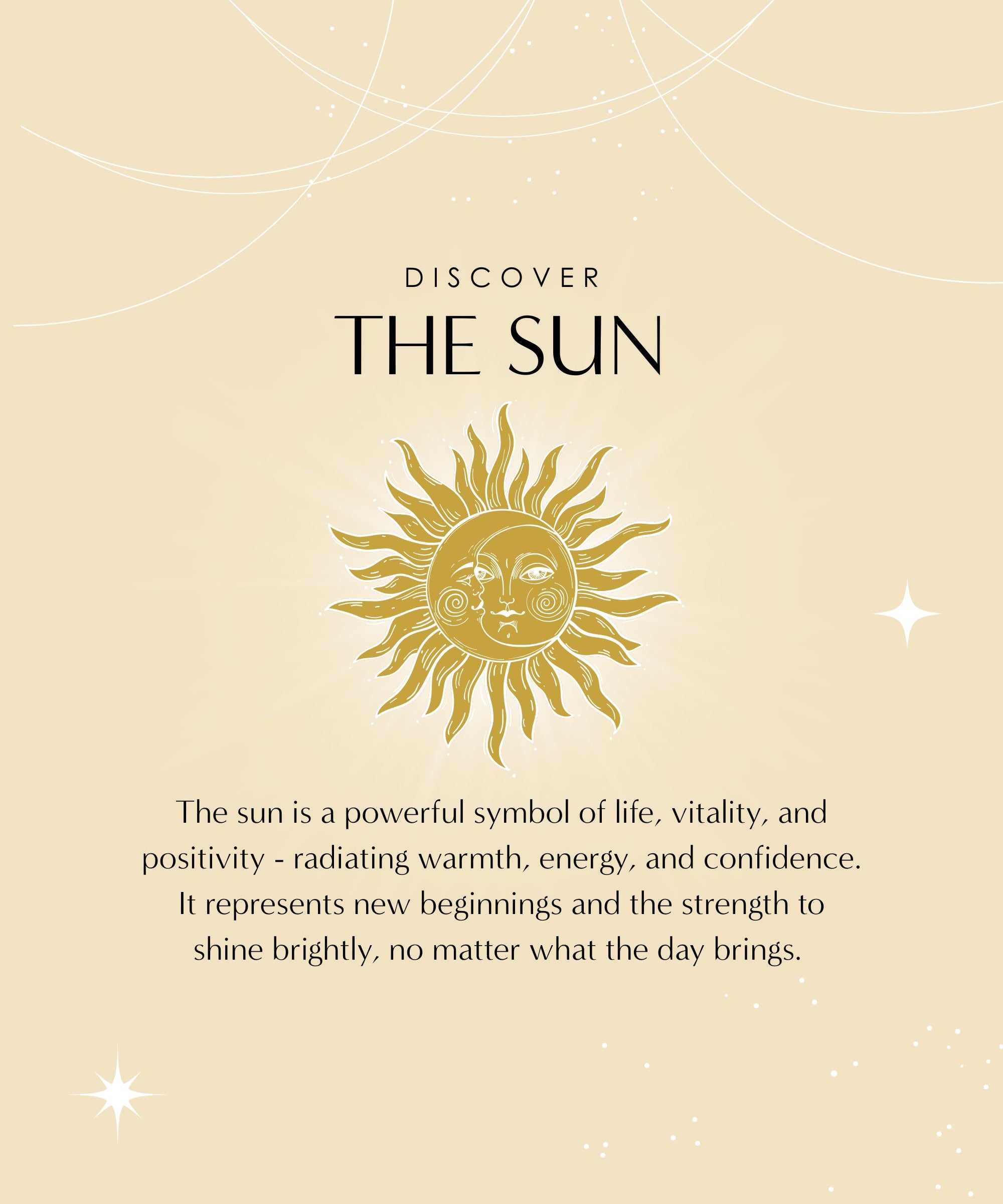 DISCOVER

THE SUN

The sun is a powerful symbol of life, vitality, and positivity - radiating warmth, energy, and confidence. It represents new beginnings and the strength to shine brightly, no matter what the day brings.